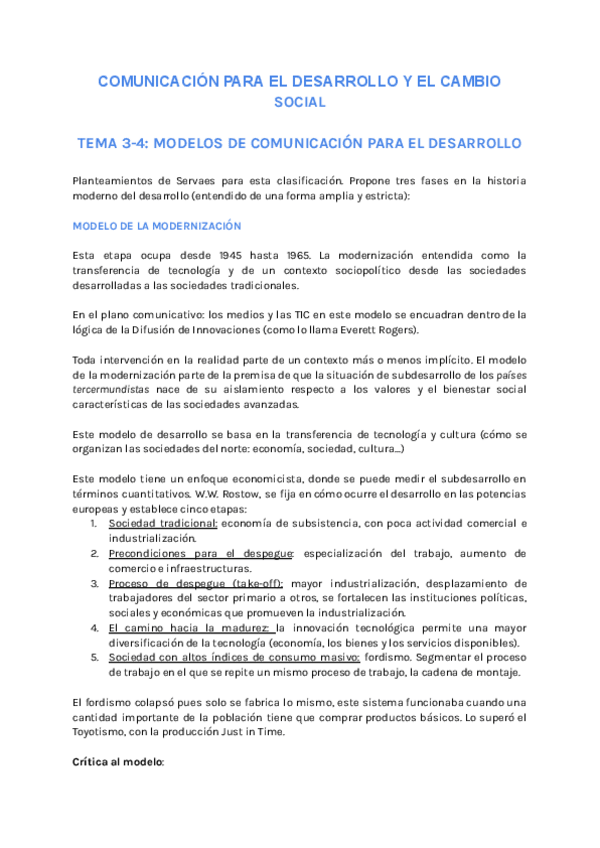 COMUNICACIÓN PARA EL DESARROLLO Y EL CAMBIO SOCIAL

TEMA 3-4: MODELOS DE COMUNICACIÓN PARA EL DESARROLLO

Planteamientos de Servaes para esta clasificación. Propone tres fases en la historia moderno del desarrollo (entendido de una forma amplia y estricta):

MODELO DE LA MODERNIZACIÓN

Esta etapa ocupa desde 1945 hasta 1965. La modernización entendida como la transferencia de tecnología y de un contexto sociopolítico desde las sociedades desarrolladas a las sociedades tradicionales.

En el plano comunicativo: los medios y las TIC en este modelo se encuadran dentro de la lógica de la Difusión de Innovaciones (como lo llama Everett Rogers).

Toda intervención en la realidad parte de un contexto más o menos implícito. El modelo de la modernización parte de la premisa de que la situación de subdesarrollo de los países tercermundistas nace de su aislamiento respecto a los valores y el bienestar social características de las sociedades avanzadas.

Este modelo de desarrollo se basa en la transferencia de tecnología y cultura (cómo se organizan las sociedades del norte: economía, sociedad, cultura...)

Este modelo tiene un enfoque economicista, donde se puede medir el subdesarrollo en términos cuantitativos. W.W. Rostow, se fija en cómo ocurre el desarrollo en las potencias europeas y establece cinco etapas:
1. Sociedad tradicional: economía de subsistencia, con poca actividad comercial e industrialización.
2. Precondiciones para el despegue: especialización del trabajo, aumento de comercio e infraestructuras.
3. Proceso de despegue (take-off): mayor industrialización, desplazamiento de trabajadores del sector primario a otros, se fortalecen las instituciones políticas, sociales y económicas que promueven la industrialización.
4. El camino hacia la madurez: la innovación tecnológica permite una mayor diversificación de la tecnología (economía, los bienes y los servicios disponibles).
5. Sociedad con altos índices de consumo masivo: fordismo. Segmentar el proceso de trabajo en el que se repite un mismo proceso de trabajo, la cadena de montaje.

El fordismo colapsó pues solo se fabrica lo mismo, este sistema funcionaba cuando una cantidad importante de la población tiene que comprar productos básicos. Lo superó el Toyotismo, con la producción Just in Time.

Crítica al modelo: